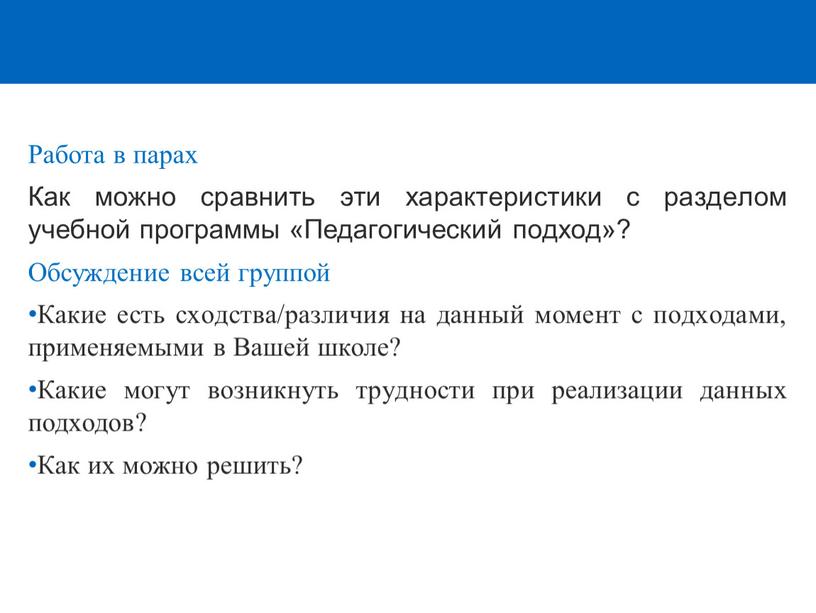 Работа в парах

Как можно сравнить эти характеристики с разделом учебной программы «Педагогический подход»?

Обсуждение всей группой

•Какие есть сходства/различия на данный момент с подходами, применяемыми в Вашей школе?

•Какие могут возникнуть трудности при реализации данных подходов?

•Как их можно решить?